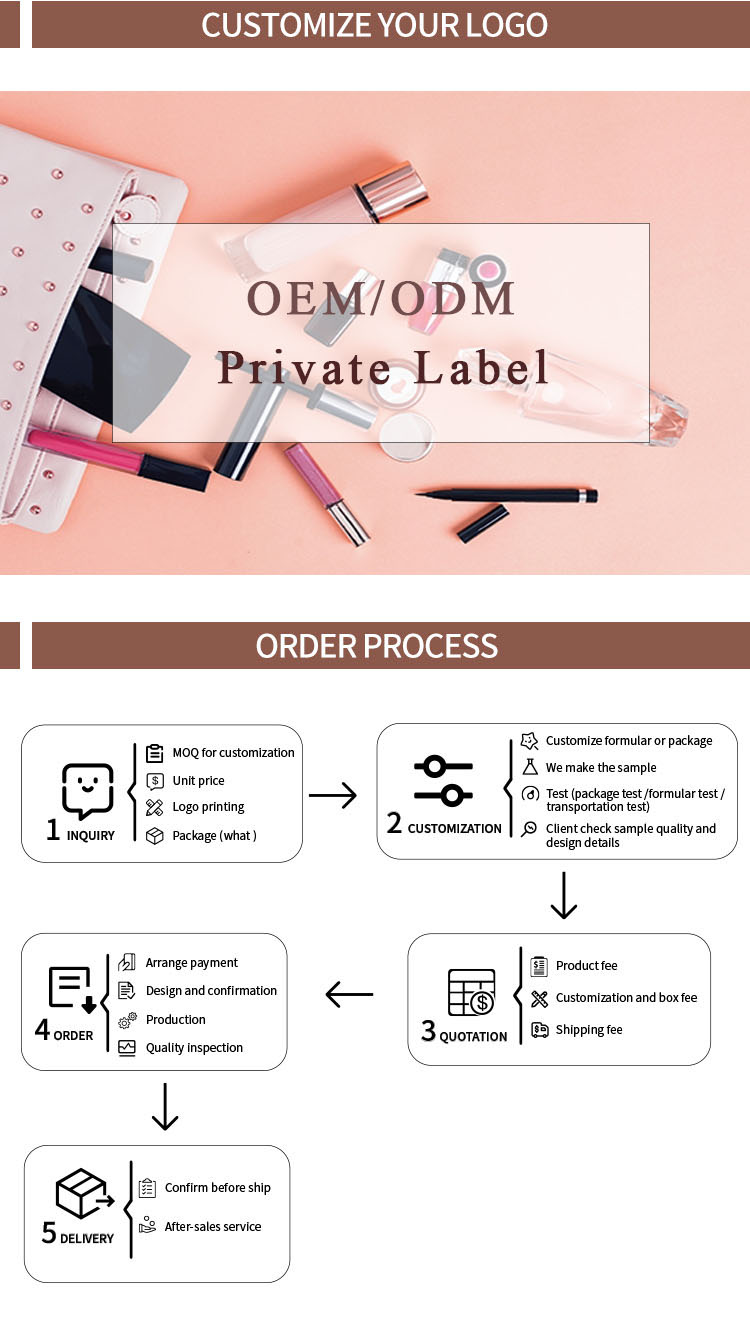 CUSTOMIZE YOUR LOGO

OEM/ODM
Private Label

ORDER PROCESS

1 INQUIRY
MOQ for customization
Unit price
Logo printing
Package (what )

2 CUSTOMIZATION
Customize formular or package
We make the sample
Test (package test /formular test / transportation test)
Client check sample quality and design details

3 QUOTATION
Product fee
Customization and box fee
Shipping fee

4 ORDER
Arrange payment
Design and confirmation
Production
Quality inspection

5 DELIVERY
Confirm before ship
After-sales service